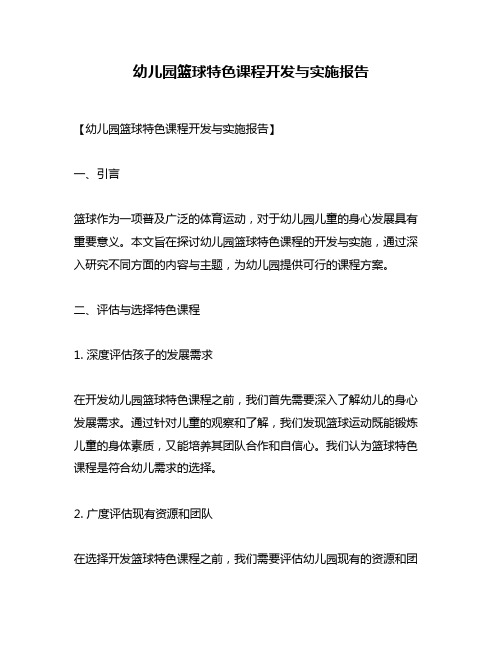 幼儿园篮球特色课程开发与实施报告

【幼儿园篮球特色课程开发与实施报告】

一、引言

篮球作为一项普及广泛的体育运动，对于幼儿园儿童的身心发展具有重要意义。本文旨在探讨幼儿园篮球特色课程的开发与实施，通过深入研究不同方面的内容与主题，为幼儿园提供可行的课程方案。

二、评估与选择特色课程

1. 深度评估孩子的发展需求

在开发幼儿园篮球特色课程之前，我们首先需要深入了解幼儿的身心发展需求。通过针对儿童的观察和了解，我们发现篮球运动既能锻炼儿童的身体素质，又能培养其团队合作和自信心。我们认为篮球特色课程是符合幼儿需求的选择。

2. 广度评估现有资源和团队

在选择开发篮球特色课程之前，我们需要评估幼儿园现有的资源和团